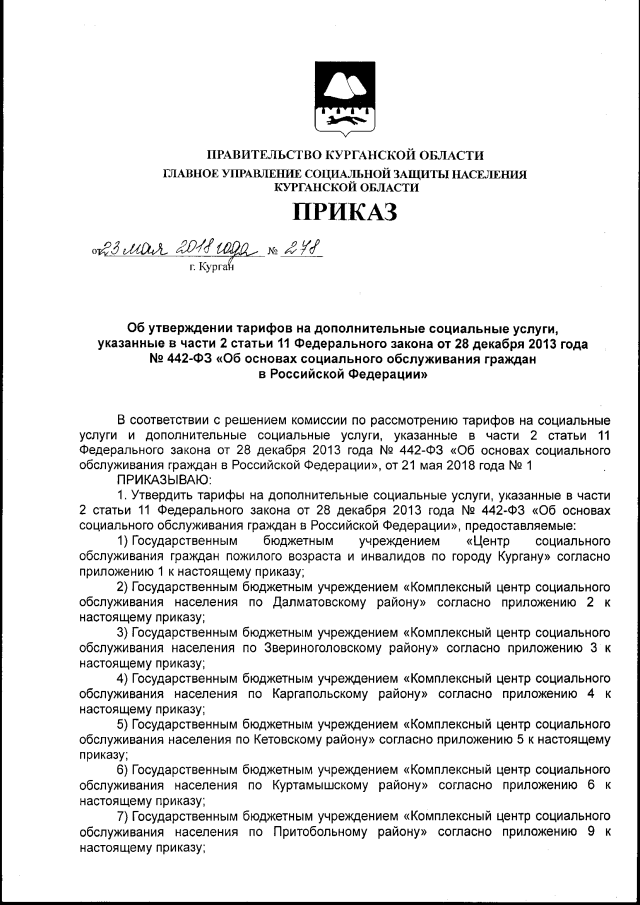 ПРАВИТЕЛЬСТВО КУРГАНСКОЙ ОБЛАСТИ
ГЛАВНОЕ УПРАВЛЕНИЕ СОЦИАЛЬНОЙ ЗАЩИТЫ НАСЕЛЕНИЯ КУРГАНСКОЙ ОБЛАСТИ

ПРИКАЗ

от 23 мая 2018 года № 278
г. Курган

Об утверждении тарифов на дополнительные социальные услуги, указанные в части 2 статьи 11 Федерального закона от 28 декабря 2013 года № 442-ФЗ «Об основах социального обслуживания граждан в Российской Федерации»

В соответствии с решением комиссии по рассмотрению тарифов на социальные услуги и дополнительные социальные услуги, указанные в части 2 статьи 11 Федерального закона от 28 декабря 2013 года № 442-ФЗ «Об основах социального обслуживания граждан в Российской Федерации», от 21 мая 2018 года № 1

ПРИКАЗЫВАЮ:

1. Утвердить тарифы на дополнительные социальные услуги, указанные в части 2 статьи 11 Федерального закона от 28 декабря 2013 года № 442-ФЗ «Об основах социального обслуживания граждан в Российской Федерации», предоставляемые:

1) Государственным бюджетным учреждением «Центр социального обслуживания граждан пожилого возраста и инвалидов по городу Кургану» согласно приложению 1 к настоящему приказу;

2) Государственным бюджетным учреждением «Комплексный центр социального обслуживания населения по Далматовскому району» согласно приложению 2 к настоящему приказу;

3) Государственным бюджетным учреждением «Комплексный центр социального обслуживания населения по Звериноголовскому району» согласно приложению 3 к настоящему приказу;

4) Государственным бюджетным учреждением «Комплексный центр социального обслуживания населения по Каргапольскому району» согласно приложению 4 к настоящему приказу;

5) Государственным бюджетным учреждением «Комплексный центр социального обслуживания населения по Кетовскому району» согласно приложению 5 к настоящему приказу;

6) Государственным бюджетным учреждением «Комплексный центр социального обслуживания населения по Куртамышскому району» согласно приложению 6 к настоящему приказу;

7) Государственным бюджетным учреждением «Комплексный центр социального обслуживания населения по Притобольному району» согласно приложению 9 к настоящему приказу;